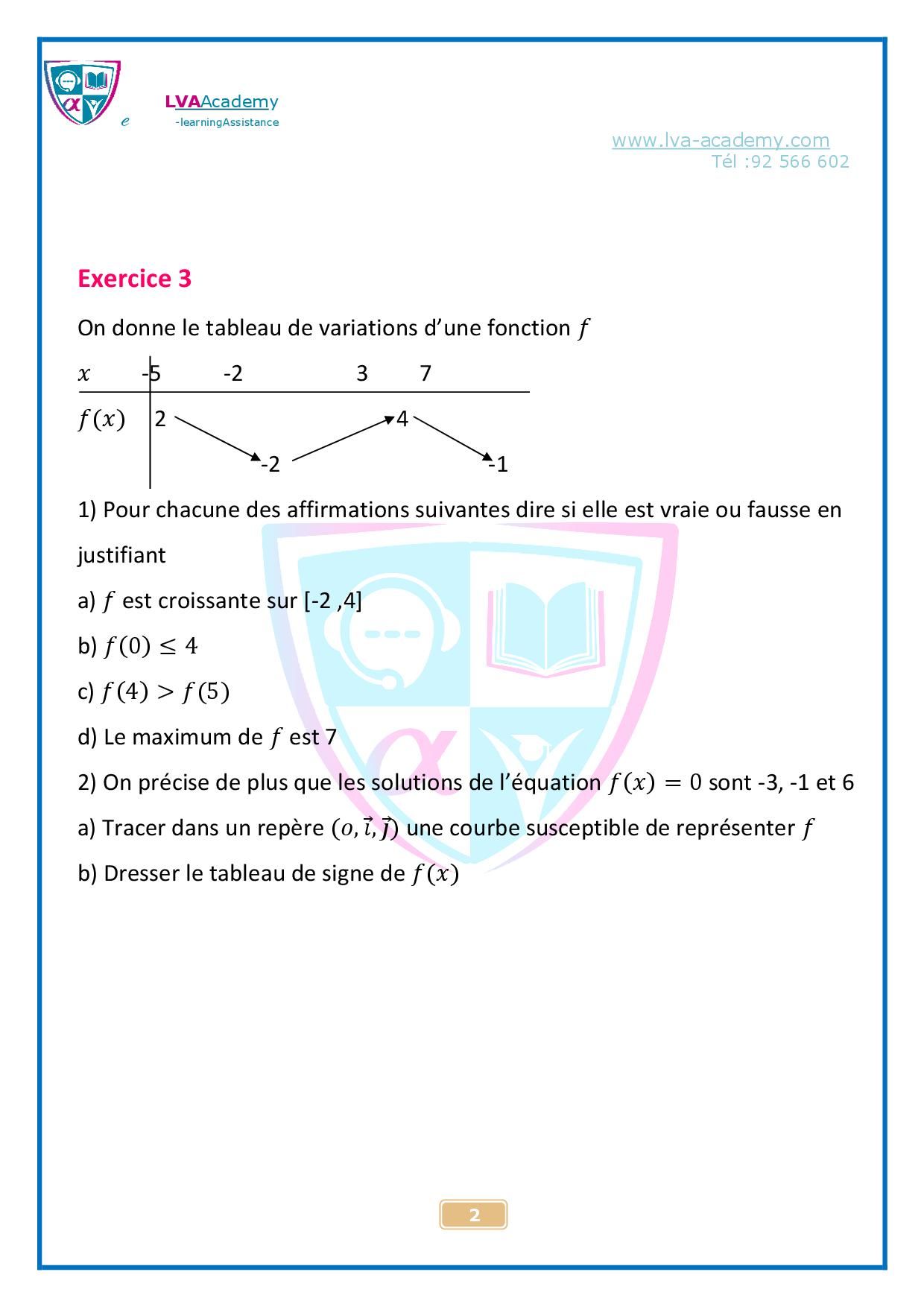 e LVAAcademy
-learningAssistance

www.lva-academy.com
Tél :92 566 602

Exercice 3

On donne le tableau de variations d'une fonction $f$

| $x$ | -5 | -2 | 3 | 7 |
|---|---|---|---|---|
| $f(x)$ | 2 | -2 | 4 | -1 |

1) Pour chacune des affirmations suivantes dire si elle est vraie ou fausse en justifiant

a) $f$ est croissante sur [-2 ,4]

b) $f(0) \leq 4$

c) $f(4) > f(5)$

d) Le maximum de $f$ est 7

2) On précise de plus que les solutions de l'équation $f(x) = 0$ sont -3, -1 et 6

a) Tracer dans un repère $(o, \vec{i}, \vec{j})$ une courbe susceptible de représenter $f$

b) Dresser le tableau de signe de $f(x)$

2